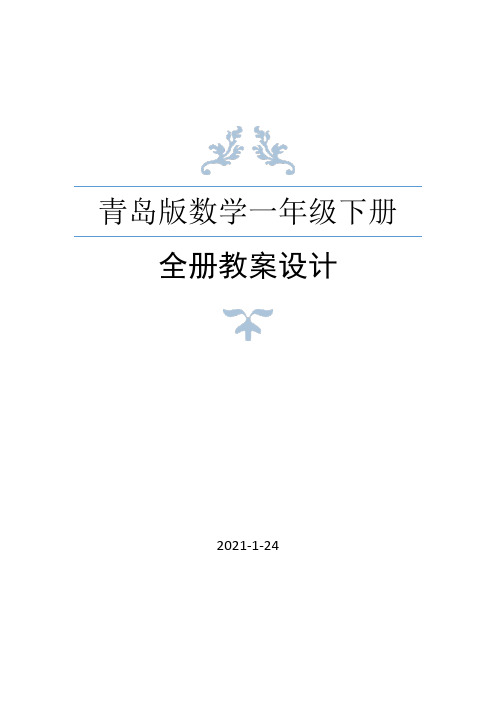 青岛版数学一年级下册

全册教案设计

2021-1-24